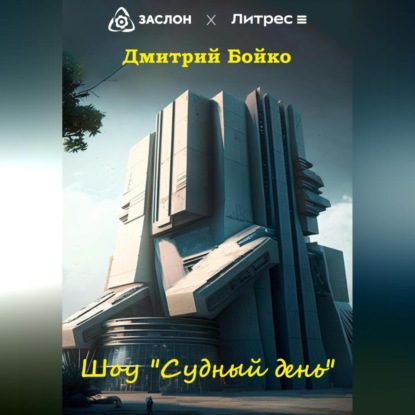 ЗАСЛОН × Литрес

Дмитрий Бойко

Шоу "Судный день"